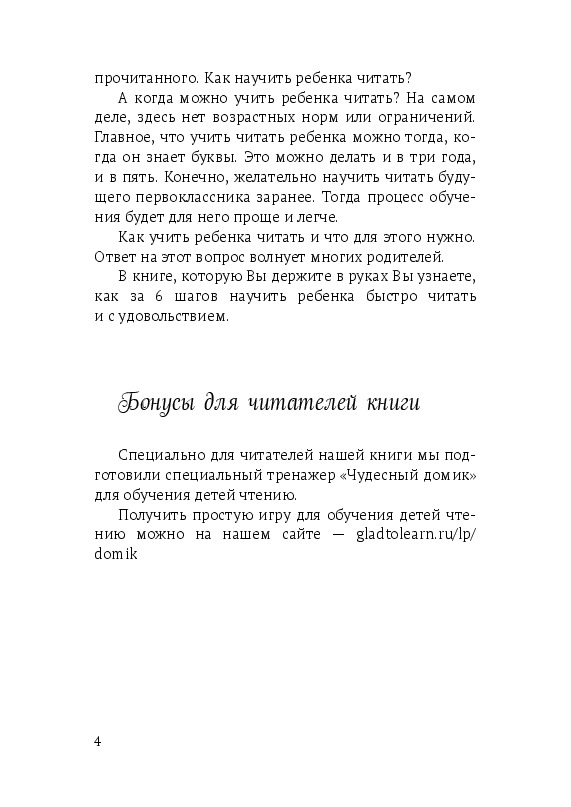 прочитанного. Как научить ребенка читать?

А когда можно учить ребенка читать? На самом деле, здесь нет возрастных норм или ограничений. Главное, что учить читать ребенка можно тогда, когда он знает буквы. Это можно делать и в три года, и в пять. Конечно, желательно научить читать будущего первоклассника заранее. Тогда процесс обучения будет для него проще и легче.

Как учить ребенка читать и что для этого нужно. Ответ на этот вопрос волнует многих родителей.

В книге, которую Вы держите в руках Вы узнаете, как за 6 шагов научить ребенка быстро читать и с удовольствием.

Бонусы для читателей книги

Специально для читателей нашей книги мы подготовили специальный тренажер «Чудесный домик» для обучения детей чтению.

Получить простую игру для обучения детей чтению можно на нашем сайте — gladtolearn.ru/lp/domik

4